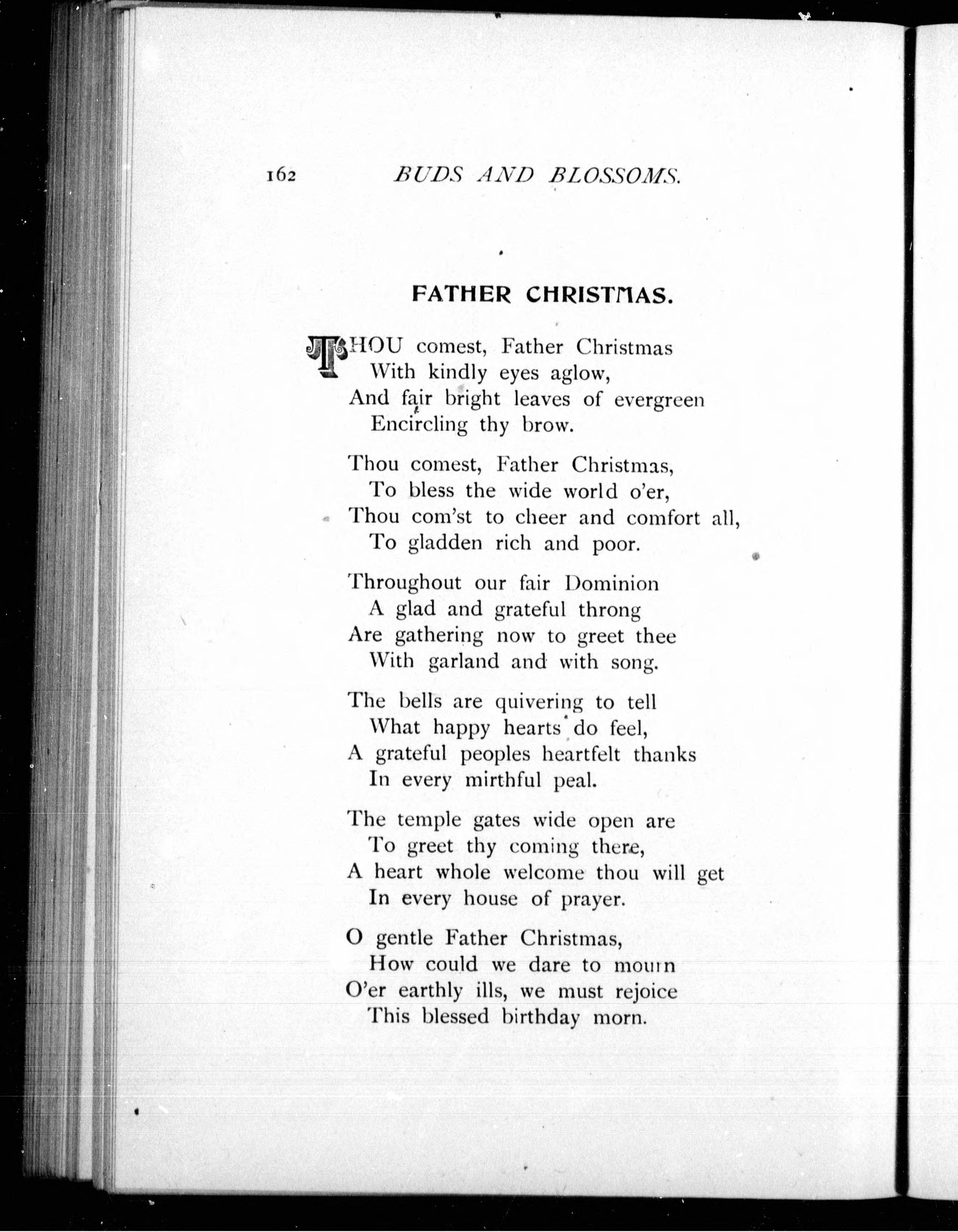 162 BUDS AND BLOSSOMS.

FATHER CHRISTMAS.

THOU comest, Father Christmas
With kindly eyes aglow,
And fair bright leaves of evergreen
Encircling thy brow.

Thou comest, Father Christmas,
To bless the wide world o'er,
Thou com'st to cheer and comfort all,
To gladden rich and poor.

Throughout our fair Dominion
A glad and grateful throng
Are gathering now to greet thee
With garland and with song.

The bells are quivering to tell
What happy hearts do feel,
A grateful peoples heartfelt thanks
In every mirthful peal.

The temple gates wide open are
To greet thy coming there,
A heart whole welcome thou will get
In every house of prayer.

O gentle Father Christmas,
How could we dare to mourn
O'er earthly ills, we must rejoice
This blessed birthday morn.